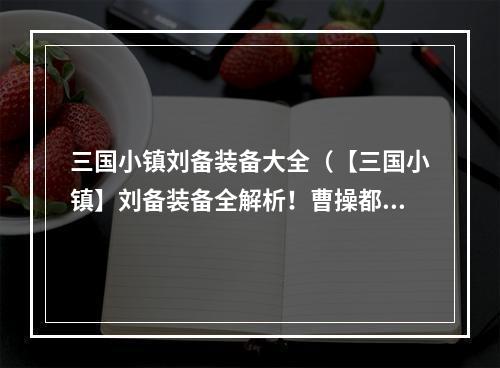 三国小镇刘备装备大全（【三国小镇】刘备装备全解析！曹操都...